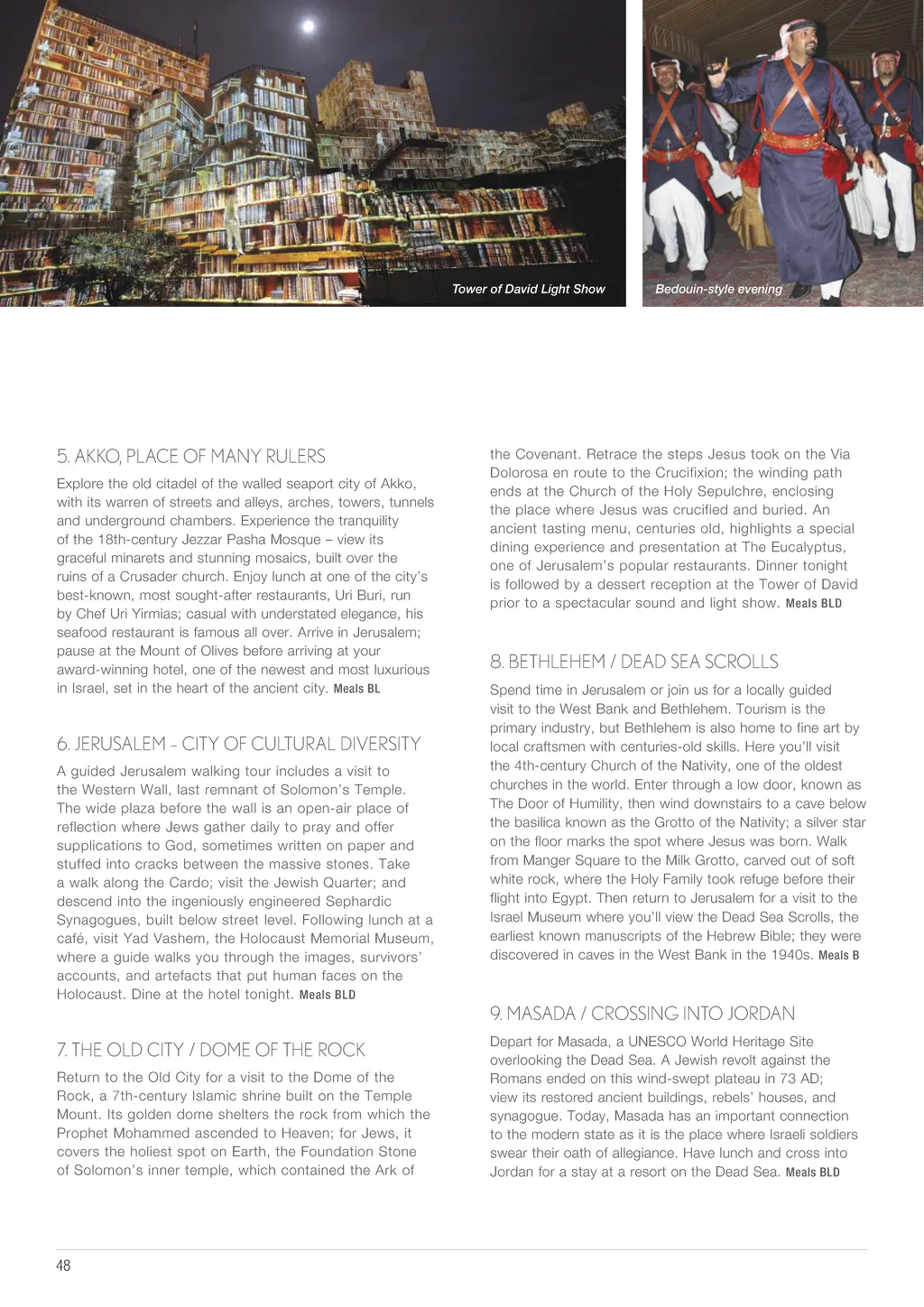 Tower of David Light Show

Bedouin-style evening

5. AKKO, PLACE OF MANY RULERS

Explore the old citadel of the walled seaport city of Akko, with its warren of streets and alleys, arches, towers, tunnels and underground chambers. Experience the tranquility of the 18th-century Jezzar Pasha Mosque – view its graceful minarets and stunning mosaics, built over the ruins of a Crusader church. Enjoy lunch at one of the city's best-known, most sought-after restaurants, Uri Buri, run by Chef Uri Yirmias; casual with understated elegance, his seafood restaurant is famous all over. Arrive in Jerusalem; pause at the Mount of Olives before arriving at your award-winning hotel, one of the newest and most luxurious in Israel, set in the heart of the ancient city. Meals BL

6. JERUSALEM - CITY OF CULTURAL DIVERSITY

A guided Jerusalem walking tour includes a visit to the Western Wall, last remnant of Solomon's Temple. The wide plaza before the wall is an open-air place of reflection where Jews gather daily to pray and offer supplications to God, sometimes written on paper and stuffed into cracks between the massive stones. Take a walk along the Cardo; visit the Jewish Quarter; and descend into the ingeniously engineered Sephardic Synagogues, built below street level. Following lunch at a café, visit Yad Vashem, the Holocaust Memorial Museum, where a guide walks you through the images, survivors' accounts, and artefacts that put human faces on the Holocaust. Dine at the hotel tonight. Meals BLD

7. THE OLD CITY / DOME OF THE ROCK

Return to the Old City for a visit to the Dome of the Rock, a 7th-century Islamic shrine built on the Temple Mount. Its golden dome shelters the rock from which the Prophet Mohammed ascended to Heaven; for Jews, it covers the holiest spot on Earth, the Foundation Stone of Solomon's inner temple, which contained the Ark of the Covenant. Retrace the steps Jesus took on the Via Dolorosa en route to the Crucifixion; the winding path ends at the Church of the Holy Sepulchre, enclosing the place where Jesus was crucified and buried. An ancient tasting menu, centuries old, highlights a special dining experience and presentation at The Eucalyptus, one of Jerusalem's popular restaurants. Dinner tonight is followed by a dessert reception at the Tower of David prior to a spectacular sound and light show. Meals BLD

8. BETHLEHEM / DEAD SEA SCROLLS

Spend time in Jerusalem or join us for a locally guided visit to the West Bank and Bethlehem. Tourism is the primary industry, but Bethlehem is also home to fine art by local craftsmen with centuries-old skills. Here you'll visit the 4th-century Church of the Nativity, one of the oldest churches in the world. Enter through a low door, known as The Door of Humility, then wind downstairs to a cave below the basilica known as the Grotto of the Nativity; a silver star on the floor marks the spot where Jesus was born. Walk from Manger Square to the Milk Grotto, carved out of soft white rock, where the Holy Family took refuge before their flight into Egypt. Then return to Jerusalem for a visit to the Israel Museum where you'll view the Dead Sea Scrolls, the earliest known manuscripts of the Hebrew Bible; they were discovered in caves in the West Bank in the 1940s. Meals B

9. MASADA / CROSSING INTO JORDAN

Depart for Masada, a UNESCO World Heritage Site overlooking the Dead Sea. A Jewish revolt against the Romans ended on this wind-swept plateau in 73 AD; view its restored ancient buildings, rebels' houses, and synagogue. Today, Masada has an important connection to the modern state as it is the place where Israeli soldiers swear their oath of allegiance. Have lunch and cross into Jordan for a stay at a resort on the Dead Sea. Meals BLD

48